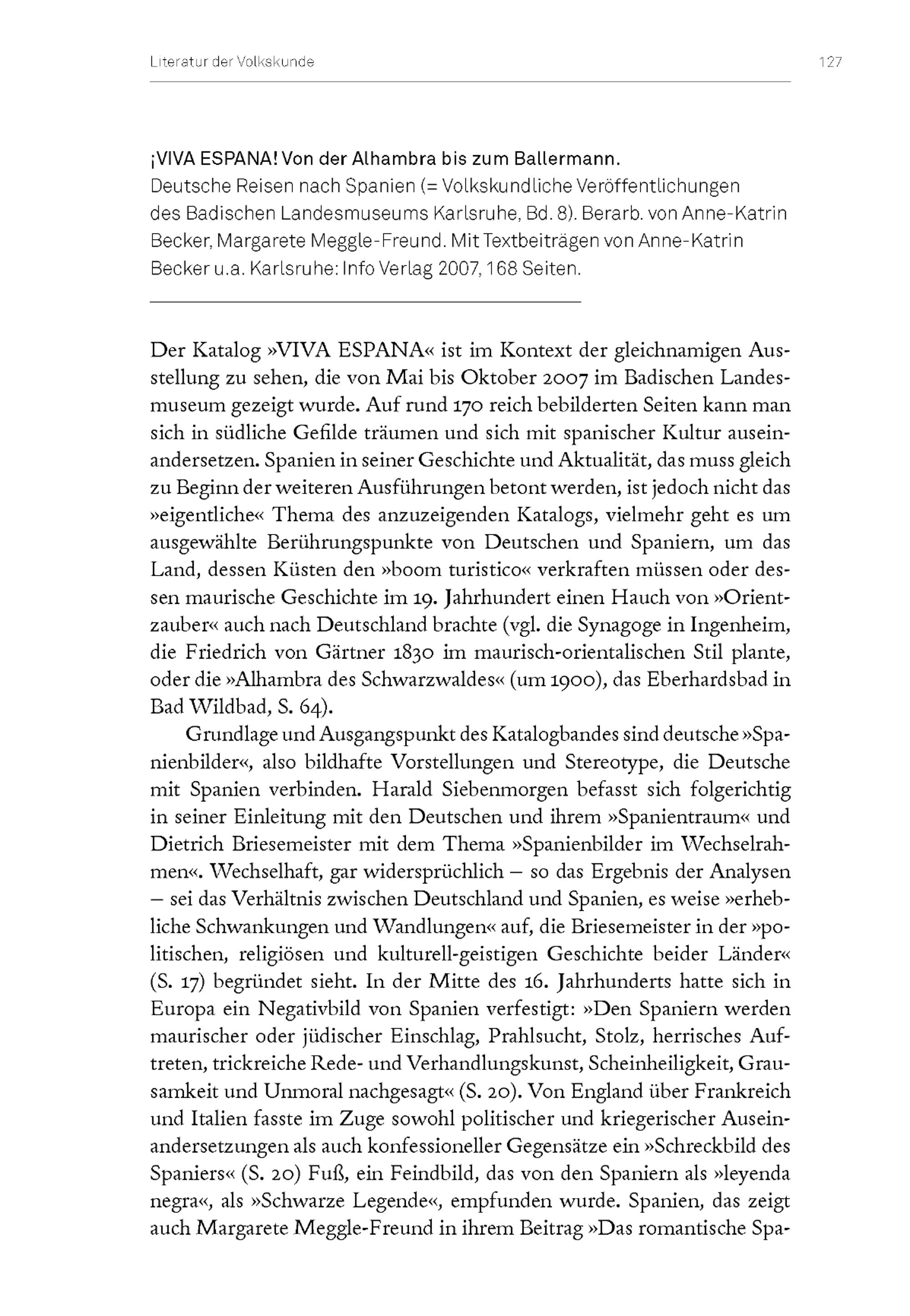 Literatur der Volkskunde

127

¡VIVA ESPANA! Von der Alhambra bis zum Ballermann.
Deutsche Reisen nach Spanien (= Volkskundliche Veröffentlichungen des Badischen Landesmuseums Karlsruhe, Bd. 8). Berarb. von Anne-Katrin Becker, Margarete Meggle-Freund. Mit Textbeiträgen von Anne-Katrin Becker u.a. Karlsruhe: Info Verlag 2007, 168 Seiten.

Der Katalog »VIVA ESPANA« ist im Kontext der gleichnamigen Ausstellung zu sehen, die von Mai bis Oktober 2007 im Badischen Landesmuseum gezeigt wurde. Auf rund 170 reich bebilderten Seiten kann man sich in südliche Gefilde träumen und sich mit spanischer Kultur auseinandersetzen. Spanien in seiner Geschichte und Aktualität, das muss gleich zu Beginn der weiteren Ausführungen betont werden, ist jedoch nicht das »eigentliche« Thema des anzuzeigenden Katalogs, vielmehr geht es um ausgewählte Berührungspunkte von Deutschen und Spaniern, um das Land, dessen Küsten den »boom turistico« verkraften müssen oder dessen maurische Geschichte im 19. Jahrhundert einen Hauch von »Orientzauber« auch nach Deutschland brachte (vgl. die Synagoge in Ingenheim, die Friedrich von Gärtner 1830 im maurisch-orientalischen Stil plante, oder die »Alhambra des Schwarzwaldes« (um 1900), das Eberhardsbad in Bad Wildbad, S. 64).

Grundlage und Ausgangspunkt des Katalogbandes sind deutsche »Spanienbilder«, also bildhafte Vorstellungen und Stereotype, die Deutsche mit Spanien verbinden. Harald Siebenmorgen befasst sich folgerichtig in seiner Einleitung mit den Deutschen und ihrem »Spanientraum« und Dietrich Briesemeister mit dem Thema »Spanienbilder im Wechselrahmen«. Wechselhaft, gar widersprüchlich – so das Ergebnis der Analysen – sei das Verhältnis zwischen Deutschland und Spanien, es weise »erhebliche Schwankungen und Wandlungen« auf, die Briesemeister in der »politischen, religiösen und kulturell-geistigen Geschichte beider Länder« (S. 17) begründet sieht. In der Mitte des 16. Jahrhunderts hatte sich in Europa ein Negativbild von Spanien verfestigt: »Den Spaniern werden maurischer oder jüdischer Einschlag, Prahlsucht, Stolz, herrisches Auftreten, trickreiche Rede- und Verhandlungskunst, Scheinheiligkeit, Grausamkeit und Unmoral nachgesagt« (S. 20). Von England über Frankreich und Italien fasste im Zuge sowohl politischer und kriegerischer Auseinandersetzungen als auch konfessioneller Gegensätze ein »Schreckbild des Spaniers« (S. 20) Fuß, ein Feindbild, das von den Spaniern als »leyenda negra«, als »Schwarze Legende«, empfunden wurde. Spanien, das zeigt auch Margarete Meggle-Freund in ihrem Beitrag »Das romantische Spa-